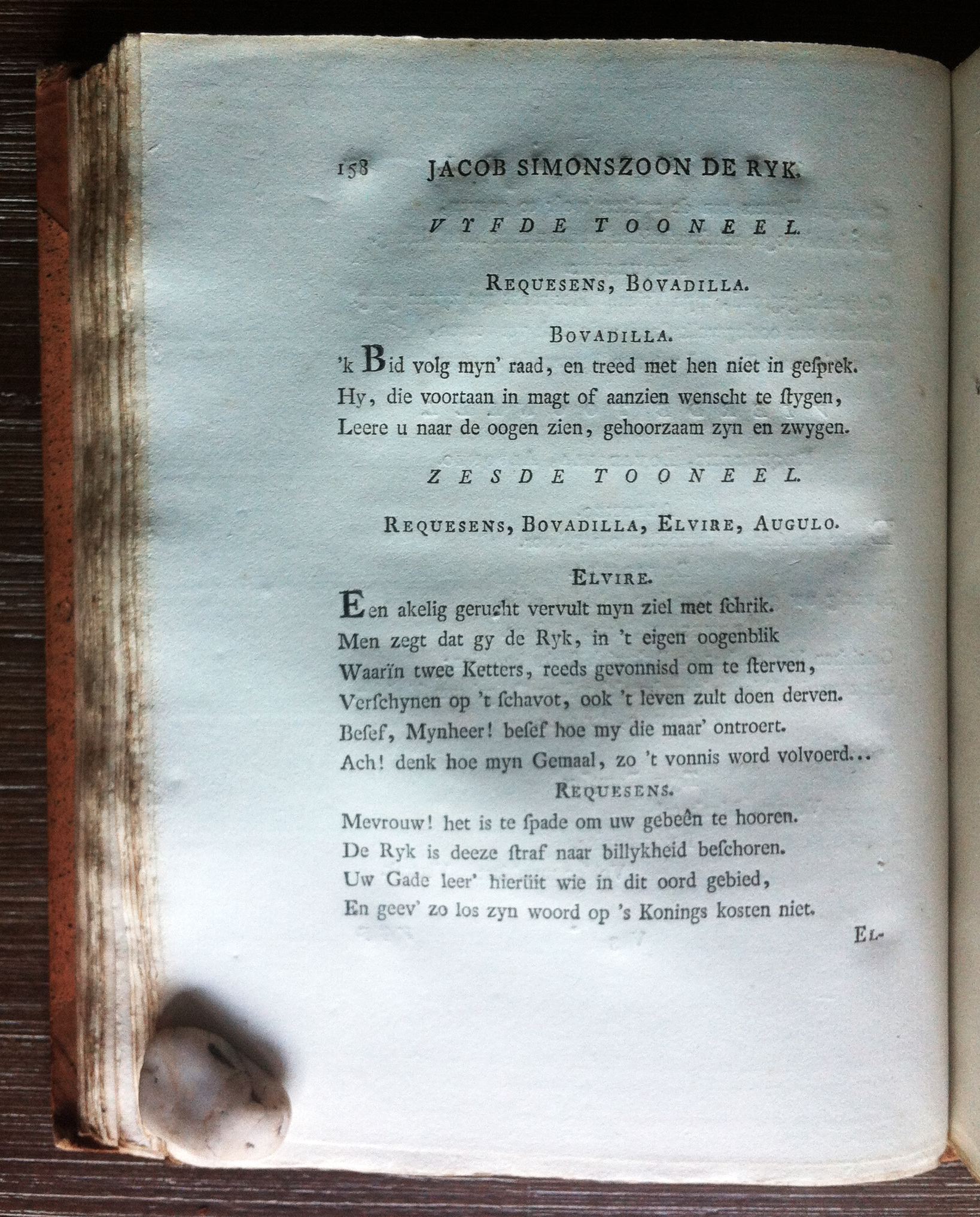 158 JACOB SIMONSZOON DE RYK.

VYFDE TOONEEL.

REQUESENS, BOVADILLA.

BOVADILLA.

'k Bid volg myn' raad, en treed met hen niet in gesprek. Hy, die voortaan in magt of aanzien wenscht te stygen, Leere u naar de oogen zien, gehoorzaam zyn en zwygen.

ZESDE TOONEEL.

REQUESENS, BOVADILLA, ELVIRE, AUGULO.

ELVIRE.

Een akelig gerucht vervult myn ziel met schrik. Men zegt dat gy de Ryk, in 't eigen oogenblik Waarïn twee Ketters, reeds gevonnisd om te sterven, Verschynen op 't schavot, ook 't leven zult doen derven. Besef, Mynheer! besef hoe my die maar' ontroert. Ach! denk hoe myn Gemaal, zo 't vonnis word volvoerd...

REQUESENS.

Mevrouw! het is te spade om uw gebeên te hooren. De Ryk is deeze straf naar billykheid beschoren. Uw Gade leer' hierüit wie in dit oord gebied, En geev' zo los zyn woord op 's Konings kosten niet.

EL-